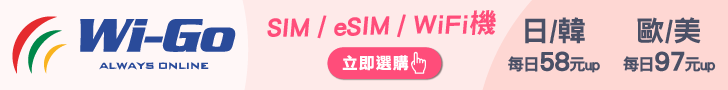 Wi-Go
ALWAYS ONLINE

SIM / eSIM / WiFi機

立即選購

日/韓
每日58元up

歐/美
每日97元up